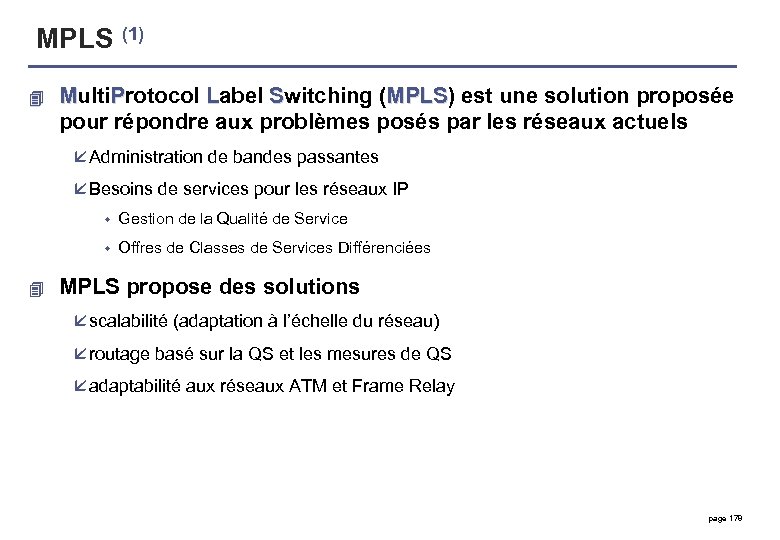 MPLS (1)

MultiProtocol Label Switching (MPLS) est une solution proposée pour répondre aux problèmes posés par les réseaux actuels

Administration de bandes passantes

Besoins de services pour les réseaux IP

Gestion de la Qualité de Service

Offres de Classes de Services Différenciées

MPLS propose des solutions

scalabilité (adaptation à l'échelle du réseau)

routage basé sur la QS et les mesures de QS

adaptabilité aux réseaux ATM et Frame Relay

page 179